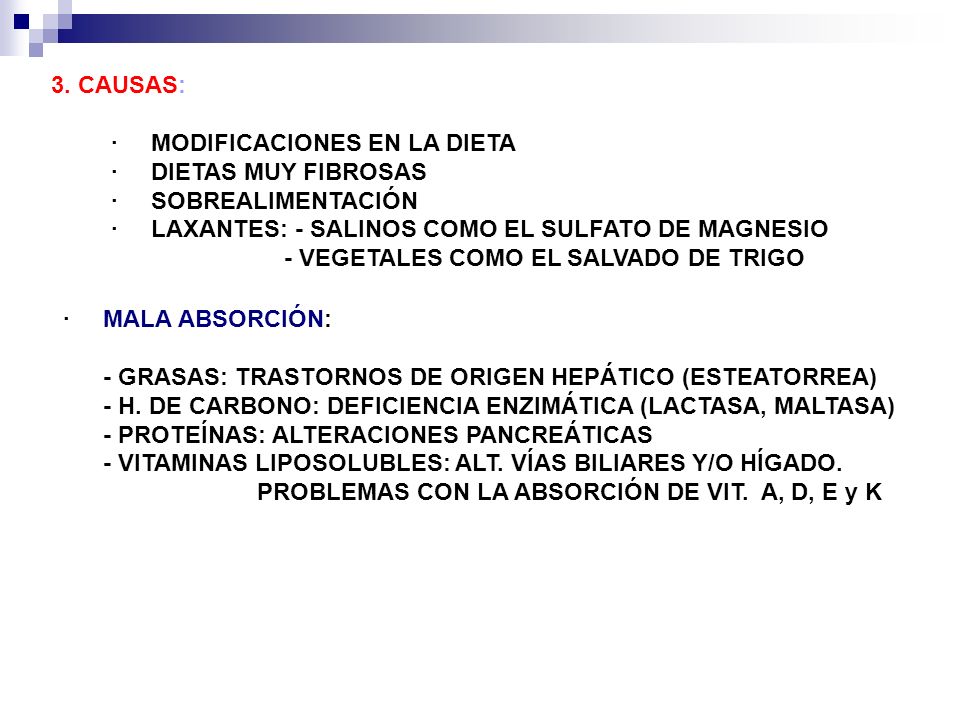 3. CAUSAS:

· MODIFICACIONES EN LA DIETA
· DIETAS MUY FIBROSAS
· SOBREALIMENTACIÓN
· LAXANTES: - SALINOS COMO EL SULFATO DE MAGNESIO
- VEGETALES COMO EL SALVADO DE TRIGO

· MALA ABSORCIÓN:

- GRASAS: TRASTORNOS DE ORIGEN HEPÁTICO (ESTEATORREA)
- H. DE CARBONO: DEFICIENCIA ENZIMÁTICA (LACTASA, MALTASA)
- PROTEÍNAS: ALTERACIONES PANCREÁTICAS
- VITAMINAS LIPOSOLUBLES: ALT. VÍAS BILIARES Y/O HÍGADO.
PROBLEMAS CON LA ABSORCIÓN DE VIT. A, D, E y K